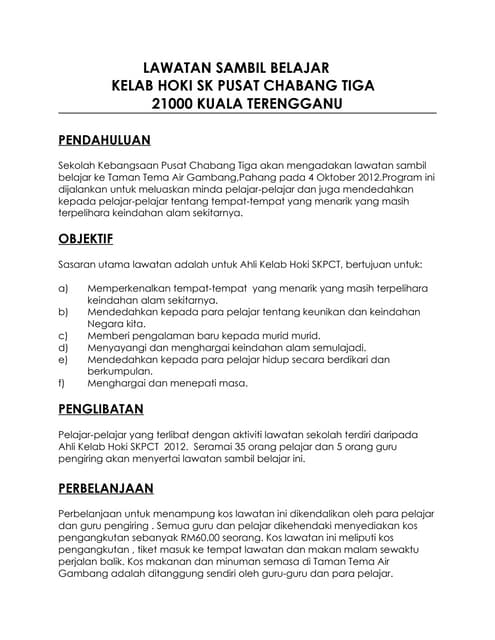 LAWATAN SAMBIL BELAJAR
KELAB HOKI SK PUSAT CHABANG TIGA
21000 KUALA TERENGGANU

PENDAHULUAN

Sekolah Kebangsaan Pusat Chabang Tiga akan mengadakan lawatan sambil belajar ke Taman Tema Air Gambang,Pahang pada 4 Oktober 2012.Program ini dijalankan untuk meluaskan minda pelajar-pelajar dan juga mendedahkan kepada pelajar-pelajar tentang tempat-tempat yang menarik yang masih terpelihara keindahan alam sekitarnya.

OBJEKTIF

Sasaran utama lawatan adalah untuk Ahli Kelab Hoki SKPCT, bertujuan untuk:

a) Memperkenalkan tempat-tempat yang menarik yang masih terpelihara keindahan alam sekitarnya.
b) Mendedahkan kepada para pelajar tentang keunikan dan keindahan Negara kita.
c) Memberi pengalaman baru kepada murid murid.
d) Menyayangi dan menghargai keindahan alam semulajadi.
e) Mendedahkan kepada para pelajar hidup secara berdikari dan berkumpulan.
f) Menghargai dan menepati masa.

PENGLIBATAN

Pelajar-pelajar yang terlibat dengan aktiviti lawatan sekolah terdiri daripada Ahli Kelab Hoki SKPCT 2012. Seramai 35 orang pelajar dan 5 orang guru pengiring akan menyertai lawatan sambil belajar ini.

PERBELANJAAN

Perbelanjaan untuk menampung kos lawatan ini dikendalikan oleh para pelajar dan guru pengiring . Semua guru dan pelajar dikehendaki menyediakan kos pengangkutan sebanyak RM60.00 seorang. Kos lawatan ini meliputi kos pengangkutan , tiket masuk ke tempat lawatan dan makan malam sewaktu perjalan balik. Kos makanan dan minuman semasa di Taman Tema Air Gambang adalah ditanggung sendiri oleh guru-guru dan para pelajar.